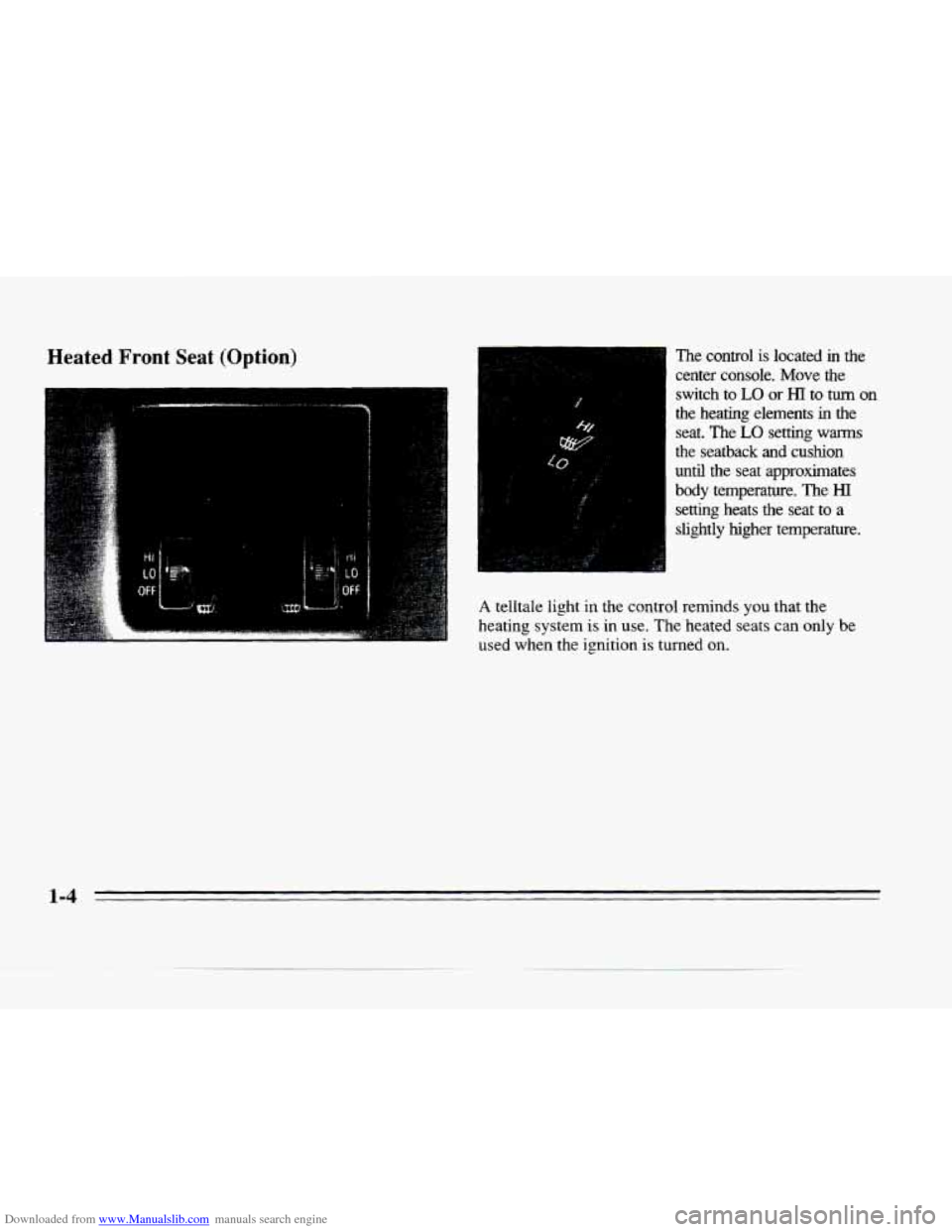 Heated Front Seat (Option)

HI
LO
OFF

HI
LO
OFF

HI
LO

The control is located in the center console. Move the switch to LO or HI to turn on the heating elements in the seat. The LO setting warms the seatback and cushion until the seat approximates body temperature. The HI setting heats the seat to a slightly higher temperature.

A telltale light in the control reminds you that the heating system is in use. The heated seats can only be used when the ignition is turned on.

1-4

Downloaded from www.Manualslib.com manuals search engine

carmanualsonline.info